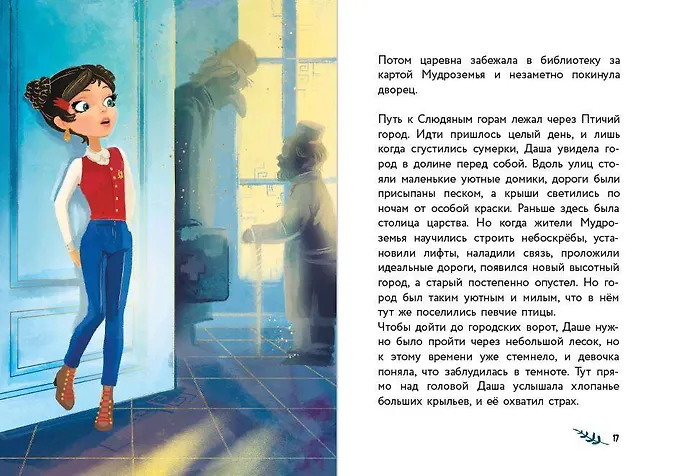 Потом царевна забежала в библиотеку за картой Мудроземья и незаметно покинула дворец.

Путь к Слюдяным горам лежал через Птичий город. Идти пришлось целый день, и лишь когда сгустились сумерки, Даша увидела город в долине перед собой. Вдоль улиц стояли маленькие уютные домики, дороги были присыпаны песком, а крыши светились по ночам от особой краски. Раньше здесь была столица царства. Но когда жители Мудроземья научились строить небоскрёбы, установили лифты, наладили связь, проложили идеальные дороги, появился новый высотный город, а старый постепенно опустел. Но город был таким уютным и милым, что в нём тут же поселились певчие птицы.
Чтобы дойти до городских ворот, Даше нужно было пройти через небольшой лесок, но к этому времени уже стемнело, и девочка поняла, что заблудилась в темноте. Тут прямо над головой Даша услышала хлопанье больших крыльев, и её охватил страх.

17